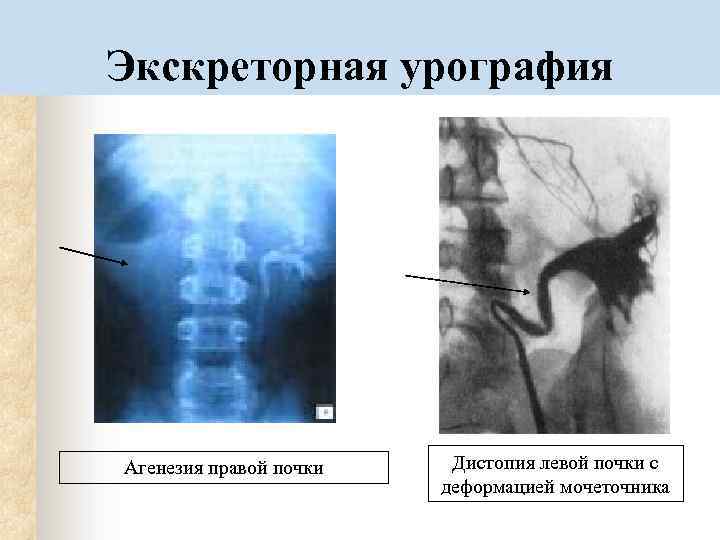 Экскреторная урография

Агенезия правой почки

Дистопия левой почки с деформацией мочеточника